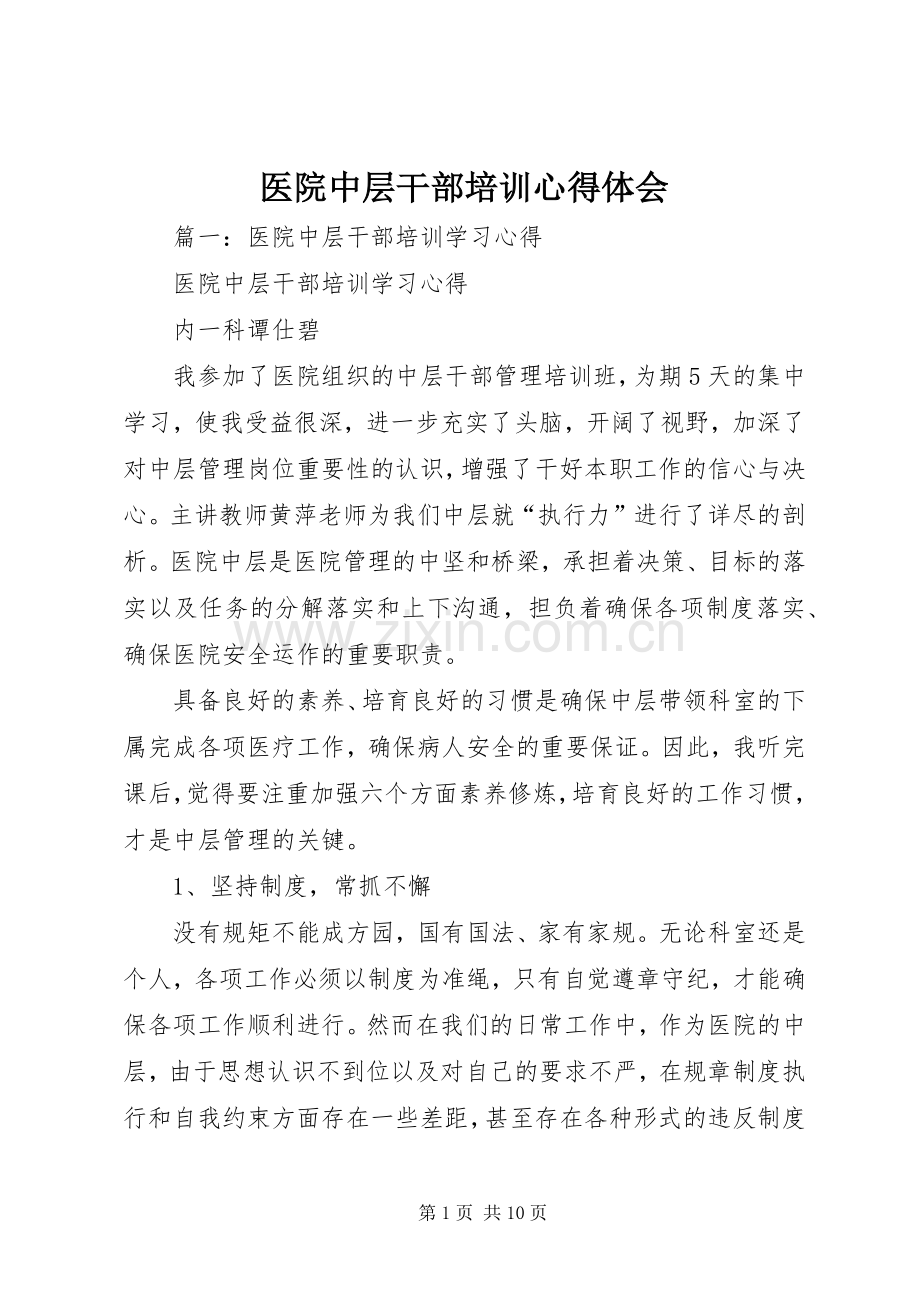 医院中层干部培训心得体会

篇一：医院中层干部培训学习心得

医院中层干部培训学习心得

内一科谭仕碧

我参加了医院组织的中层干部管理培训班，为期5天的集中学习，使我受益很深，进一步充实了头脑，开阔了视野，加深了对中层管理岗位重要性的认识，增强了干好本职工作的信心与决心。主讲教师黄萍老师为我们中层就“执行力”进行了详尽的剖析。医院中层是医院管理的中坚和桥梁，承担着决策、目标的落实以及任务的分解落实和上下沟通，担负着确保各项制度落实、确保医院安全运作的重要职责。

www.zixin.com.cn

具备良好的素养、培育良好的习惯是确保中层带领科室的下属完成各项医疗工作，确保病人安全的重要保证。因此，我听完课后，觉得要注重加强六个方面素养修炼，培育良好的工作习惯，才是中层管理的关键。

1、坚持制度，常抓不懈

没有规矩不能成方园，国有国法、家有家规。无论科室还是个人，各项工作必须以制度为准绳，只有自觉遵章守纪，才能确保各项工作顺利进行。然而在我们的日常工作中，作为医院的中层，由于思想认识不到位以及对自己的要求不严，在规章制度执行和自我约束方面存在一些差距，甚至存在各种形式的违反制度

第1页 共10页